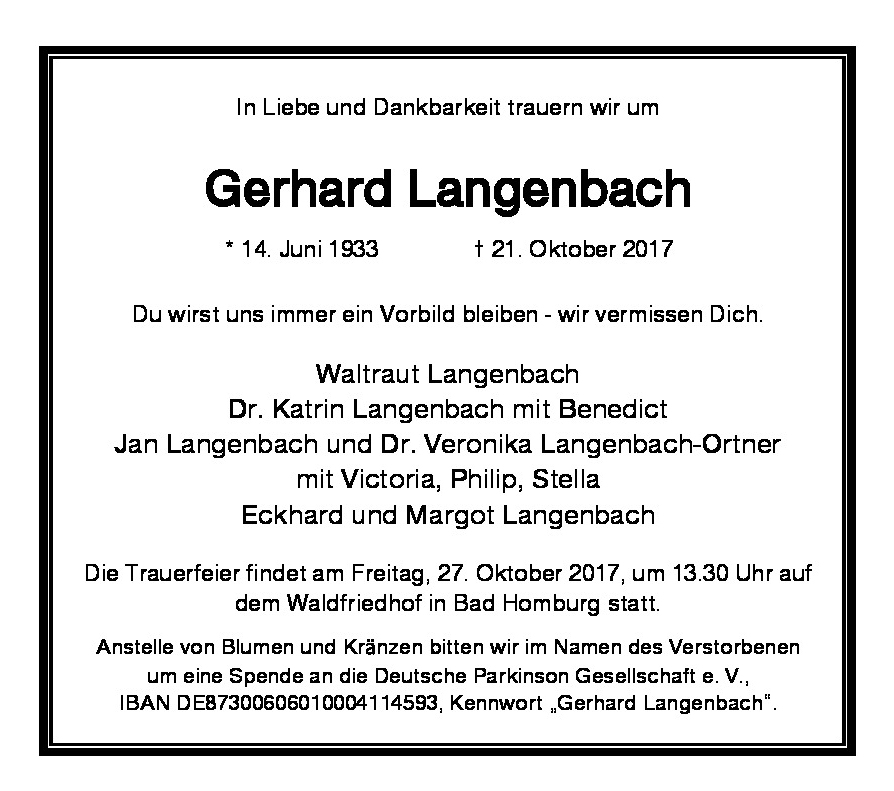 In Liebe und Dankbarkeit trauern wir um

Gerhard Langenbach

* 14. Juni 1933 † 21. Oktober 2017

Du wirst uns immer ein Vorbild bleiben - wir vermissen Dich.

Waltraut Langenbach
Dr. Katrin Langenbach mit Benedict
Jan Langenbach und Dr. Veronika Langenbach-Ortner
mit Victoria, Philip, Stella
Eckhard und Margot Langenbach

Die Trauerfeier findet am Freitag, 27. Oktober 2017, um 13.30 Uhr auf dem Waldfriedhof in Bad Homburg statt.

Anstelle von Blumen und Kränzen bitten wir im Namen des Verstorbenen um eine Spende an die Deutsche Parkinson Gesellschaft e. V., IBAN DE87300606010004114593, Kennwort „Gerhard Langenbach".